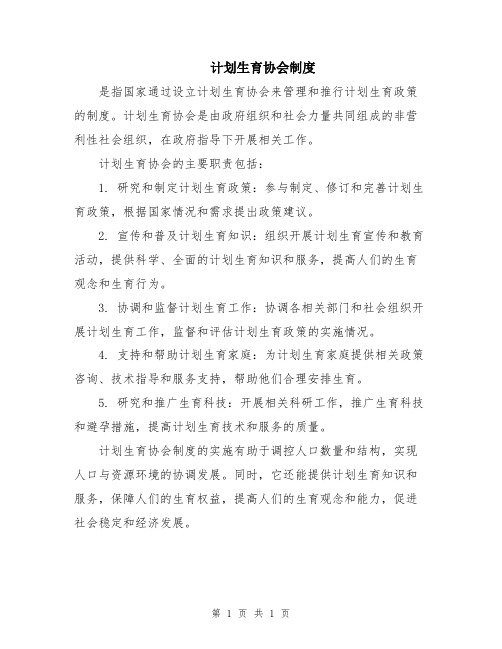 计划生育协会制度

是指国家通过设立计划生育协会来管理和推行计划生育政策的制度。计划生育协会是由政府组织和社会力量共同组成的非营利性社会组织，在政府指导下开展相关工作。

计划生育协会的主要职责包括：

1. 研究和制定计划生育政策：参与制定、修订和完善计划生育政策，根据国家情况和需求提出政策建议。

2. 宣传和普及计划生育知识：组织开展计划生育宣传和教育活动，提供科学、全面的计划生育知识和服务，提高人们的生育观念和生育行为。

3. 协调和监督计划生育工作：协调各相关部门和社会组织开展计划生育工作，监督和评估计划生育政策的实施情况。

4. 支持和帮助计划生育家庭：为计划生育家庭提供相关政策咨询、技术指导和服务支持，帮助他们合理安排生育。

5. 研究和推广生育科技：开展相关科研工作，推广生育科技和避孕措施，提高计划生育技术和服务的质量。

计划生育协会制度的实施有助于调控人口数量和结构，实现人口与资源环境的协调发展。同时，它还能提供计划生育知识和服务，保障人们的生育权益，提高人们的生育观念和能力，促进社会稳定和经济发展。

第 1 页 共 1 页